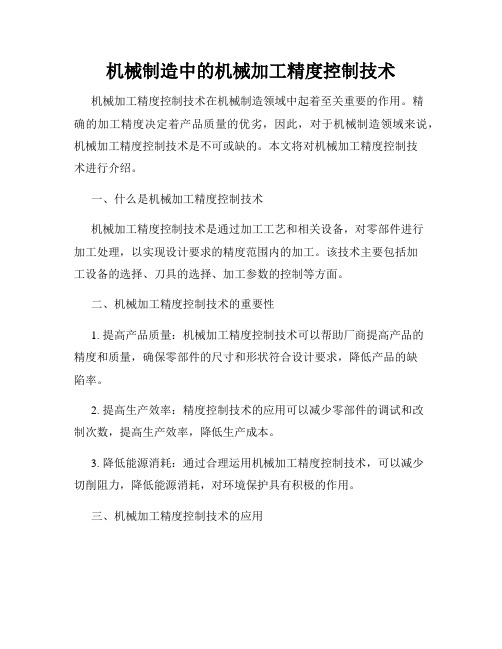 机械制造中的机械加工精度控制技术

机械加工精度控制技术在机械制造领域中起着至关重要的作用。精确的加工精度决定着产品质量的优劣，因此，对于机械制造领域来说，机械加工精度控制技术是不可或缺的。本文将对机械加工精度控制技术进行介绍。

一、什么是机械加工精度控制技术

机械加工精度控制技术是通过加工工艺和相关设备，对零部件进行加工处理，以实现设计要求的精度范围内的加工。该技术主要包括加工设备的选择、刀具的选择、加工参数的控制等方面。

二、机械加工精度控制技术的重要性

1. 提高产品质量：机械加工精度控制技术可以帮助厂商提高产品的精度和质量，确保零部件的尺寸和形状符合设计要求，降低产品的缺陷率。

2. 提高生产效率：精度控制技术的应用可以减少零部件的调试和改制次数，提高生产效率，降低生产成本。

3. 降低能源消耗：通过合理运用机械加工精度控制技术，可以减少切削阻力，降低能源消耗，对环境保护具有积极的作用。

三、机械加工精度控制技术的应用